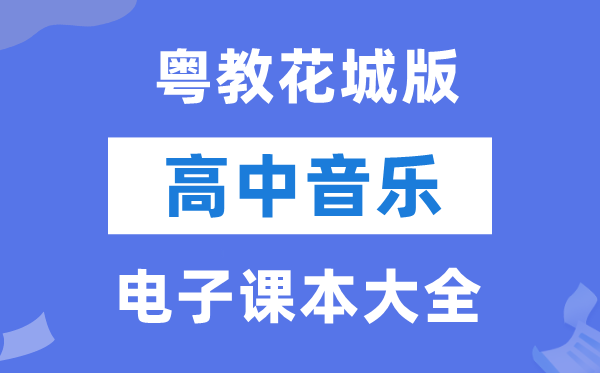 粤教花城版

高中音乐

电子课本大全